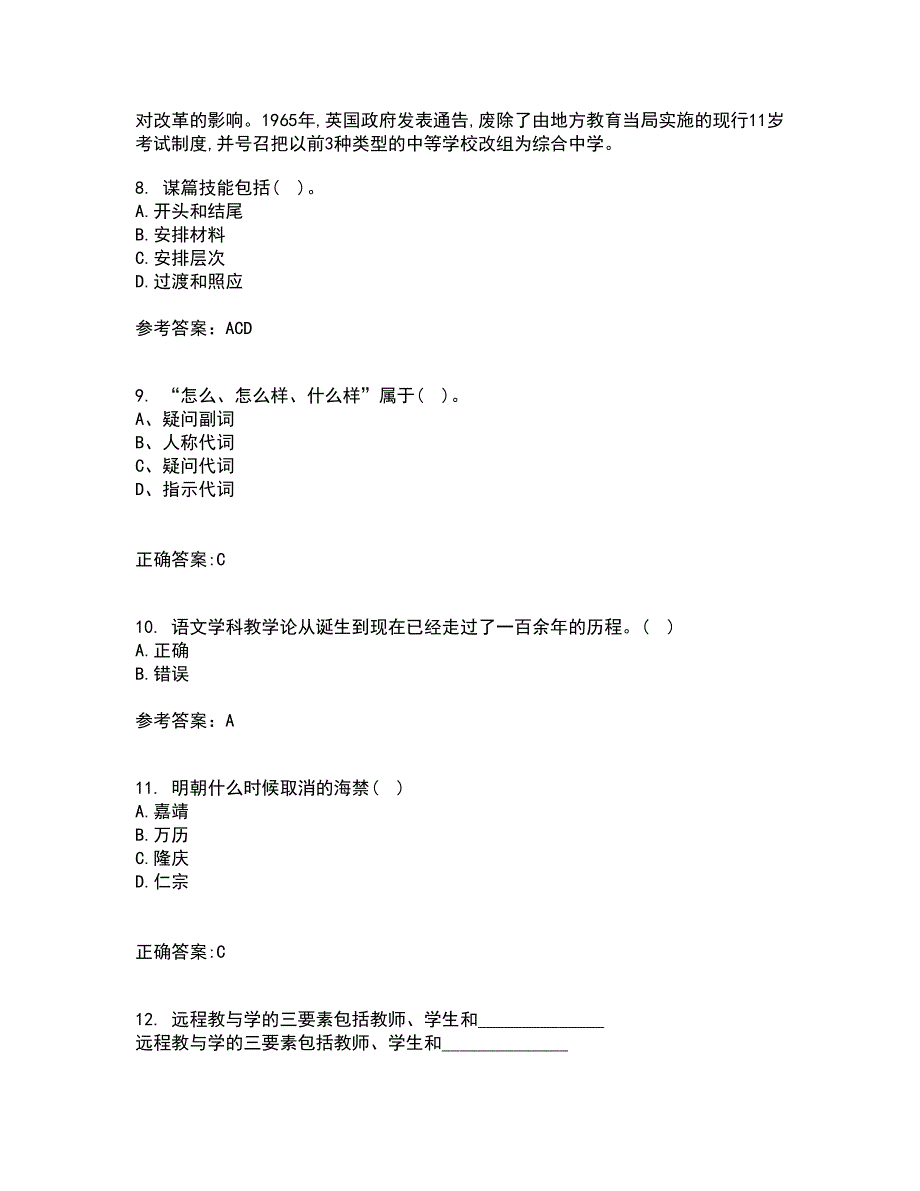 对改革的影响。1965年,英国政府发表通告,废除了由地方教育当局实施的现行11岁考试制度,并号召把以前3种类型的中等学校改组为综合中学。

8. 谋篇技能包括( )。
A.开头和结尾
B.安排材料
C.安排层次
D.过渡和照应

参考答案：ACD

9. “怎么、怎么样、什么样”属于( )。
A、疑问副词
B、人称代词
C、疑问代词
D、指示代词

正确答案:C

10. 语文学科教学论从诞生到现在已经走过了一百余年的历程。( )
A.正确
B.错误

参考答案：A

11. 明朝什么时候取消的海禁( )
A.嘉靖
B.万历
C.隆庆
D.仁宗

正确答案:C

12. 远程教与学的三要素包括教师、学生和______________
远程教与学的三要素包括教师、学生和______________